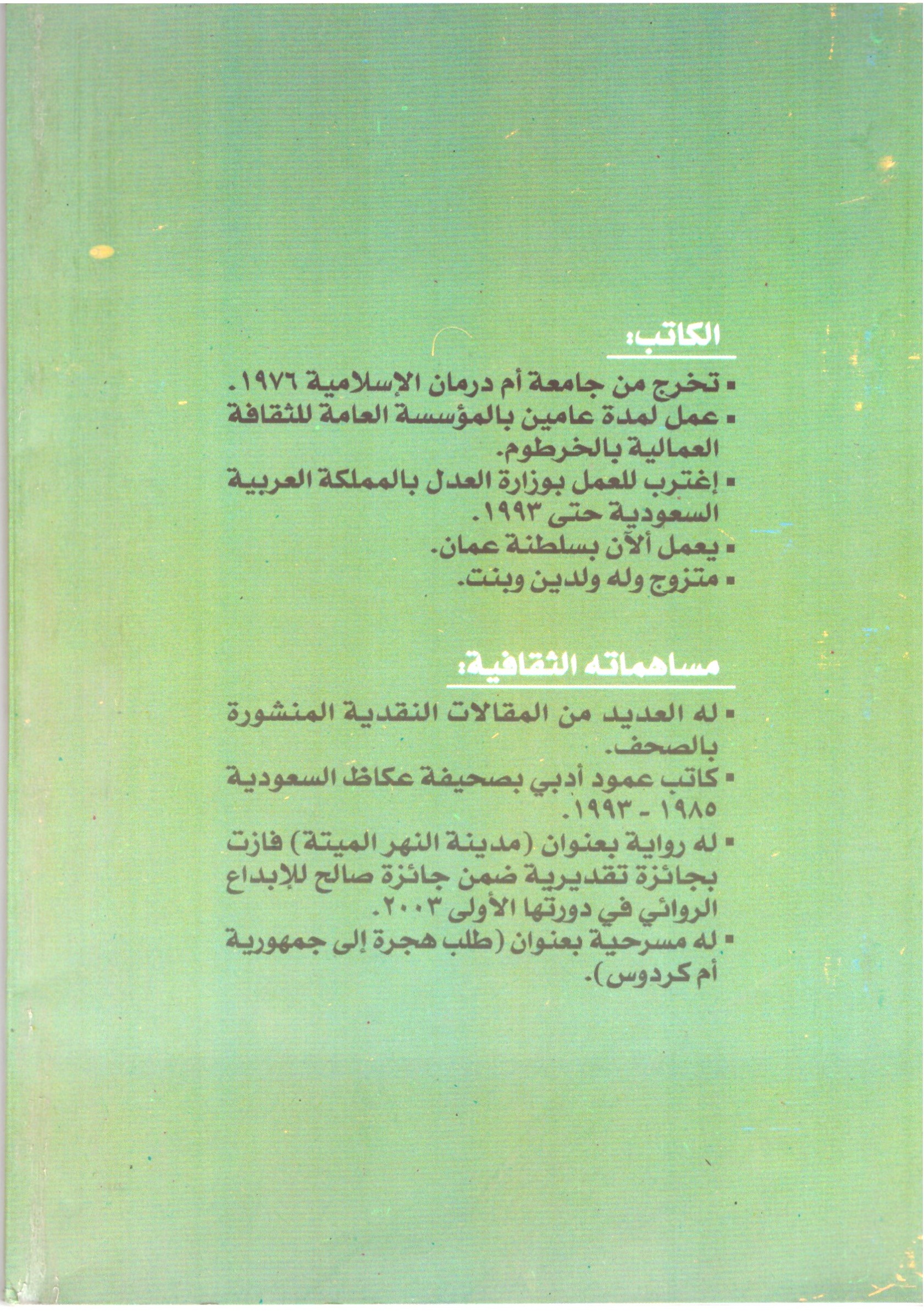 الكاتب:

▪ تخرج من جامعة أم درمان الإسلامية ١٩٧٦.
▪ عمل لمدة عامين بالمؤسسة العامة للثقافة العمالية بالخرطوم.
▪ إغترب للعمل بوزارة العدل بالمملكة العربية السعودية حتى ١٩٩٣.
▪ يعمل ألآن بسلطنة عمان.
▪ متزوج وله ولدين وبنت.

مساهماته الثقافية:

▪ له العديد من المقالات النقدية المنشورة بالصحف.
▪ كاتب عمود أدبي بصحيفة عكاظ السعودية ١٩٨٥ - ١٩٩٣.
▪ له رواية بعنوان (مدينة النهر الميتة) فازت بجائزة تقديرية ضمن جائزة صالح للإبداع الروائي في دورتها الأولى ٢٠٠٣.
▪ له مسرحية بعنوان (طلب هجرة إلى جمهورية أم كردوس).